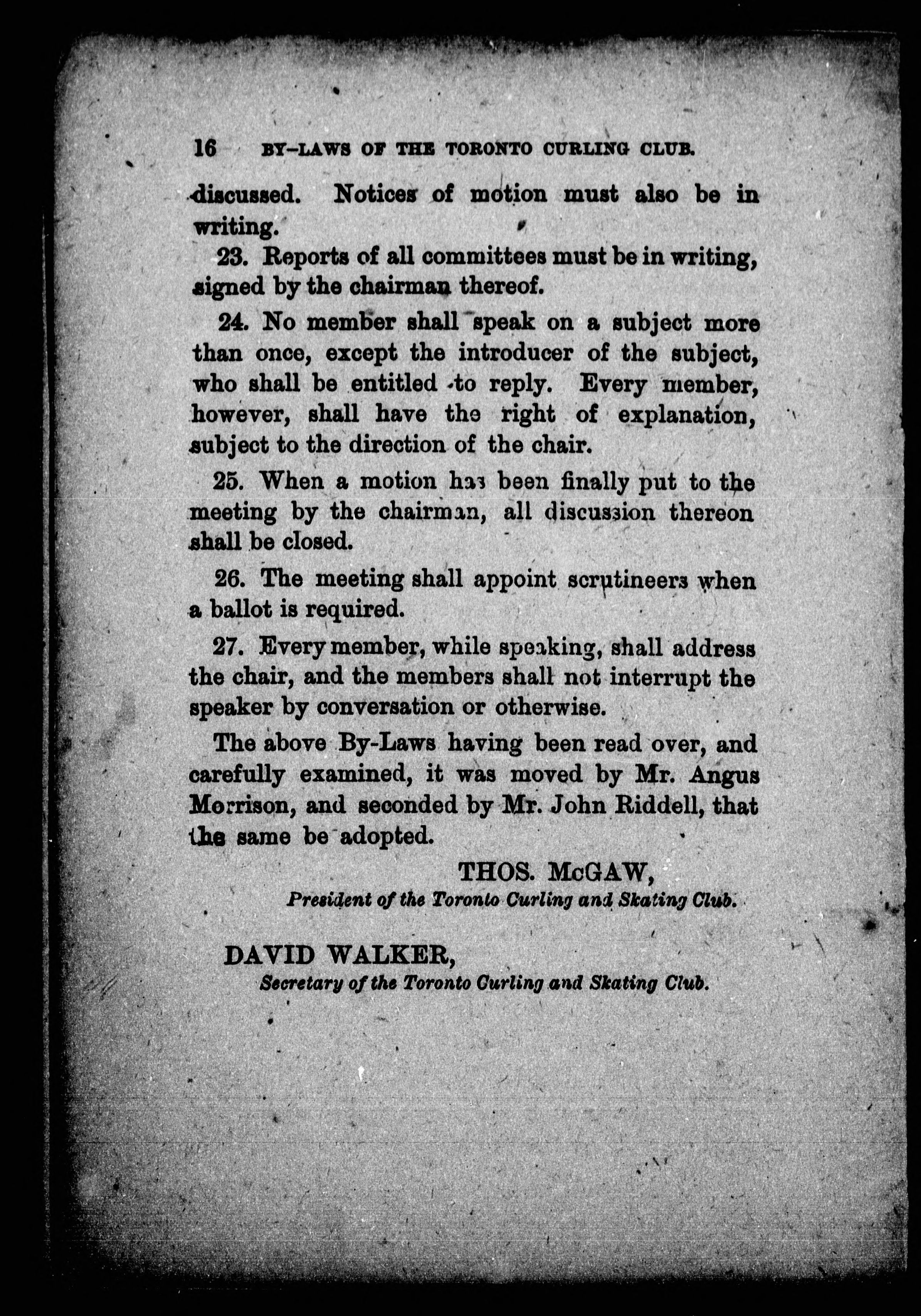 16 BY-LAWS OF THE TORONTO CURLING CLUB.

discussed. Notices of motion must also be in writing.

23. Reports of all committees must be in writing, signed by the chairman thereof.

24. No member shall speak on a subject more than once, except the introducer of the subject, who shall be entitled to reply. Every member, however, shall have the right of explanation, subject to the direction of the chair.

25. When a motion has been finally put to the meeting by the chairman, all discussion thereon shall be closed.

26. The meeting shall appoint scrutineers when a ballot is required.

27. Every member, while speaking, shall address the chair, and the members shall not interrupt the speaker by conversation or otherwise.

The above By-Laws having been read over, and carefully examined, it was moved by Mr. Angus Morrison, and seconded by Mr. John Riddell, that the same be adopted.

THOS. McGAW,
President of the Toronto Curling and Skating Club.

DAVID WALKER,
Secretary of the Toronto Curling and Skating Club.